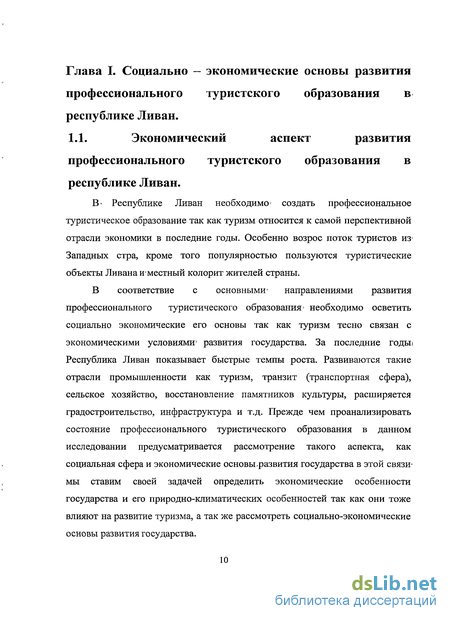 Глава I. Социально – экономические основы развития профессионального туристского образования в республике Ливан.

1.1. Экономический аспект развития профессионального туристского образования в республике Ливан.

В Республике Ливан необходимо создать профессиональное туристическое образование так как туризм относится к самой перспективной отрасли экономики в последние годы. Особенно возрос поток туристов из Западных стра, кроме того популярностью пользуются туристические объекты Ливана и местный колорит жителей страны.

В соответствие с основными направлениями развития профессионального туристического образования необходимо осветить социально экономические его основы так как туризм тесно связан с экономическими условиями развития государства. За последние годы Республика Ливан показывает быстрые темпы роста. Развиваются такие отрасли промышленности как туризм, транзит (транспортная сфера), сельское хозяйство, восстановление памятников культуры, расширяется градостроительство, инфраструктура и т.д. Прежде чем проанализировать состояние профессионального туристического образования в данном исследовании предусматривается рассмотрение такого аспекта, как социальная сфера и экономические основы развития государства в этой связи мы ставим своей задачей определить экономические особенности государства и его природно-климатических особенностей так как они тоже влияют на развитие туризма, а так же рассмотреть социально-экономические основы развития государства.

10

dsLib.net
библиотека диссертаций